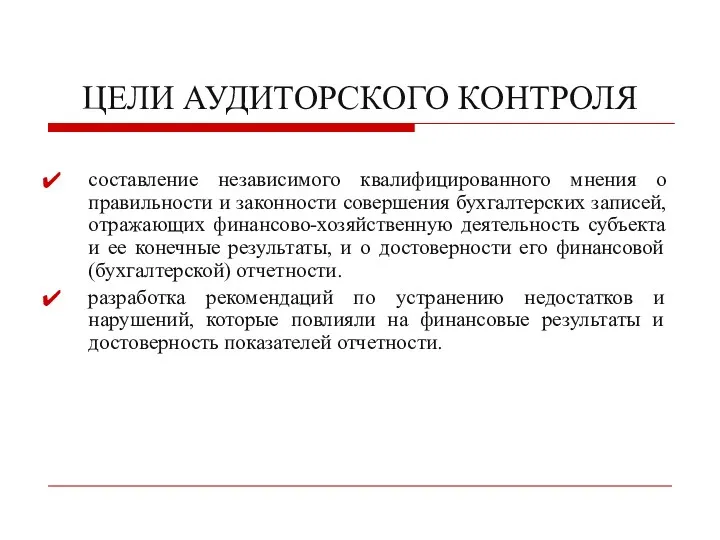 ЦЕЛИ АУДИТОРСКОГО КОНТРОЛЯ

✔ составление независимого квалифицированного мнения о правильности и законности совершения бухгалтерских записей, отражающих финансово-хозяйственную деятельность субъекта и ее конечные результаты, и о достоверности его финансовой (бухгалтерской) отчетности.

✔ разработка рекомендаций по устранению недостатков и нарушений, которые повлияли на финансовые результаты и достоверность показателей отчетности.